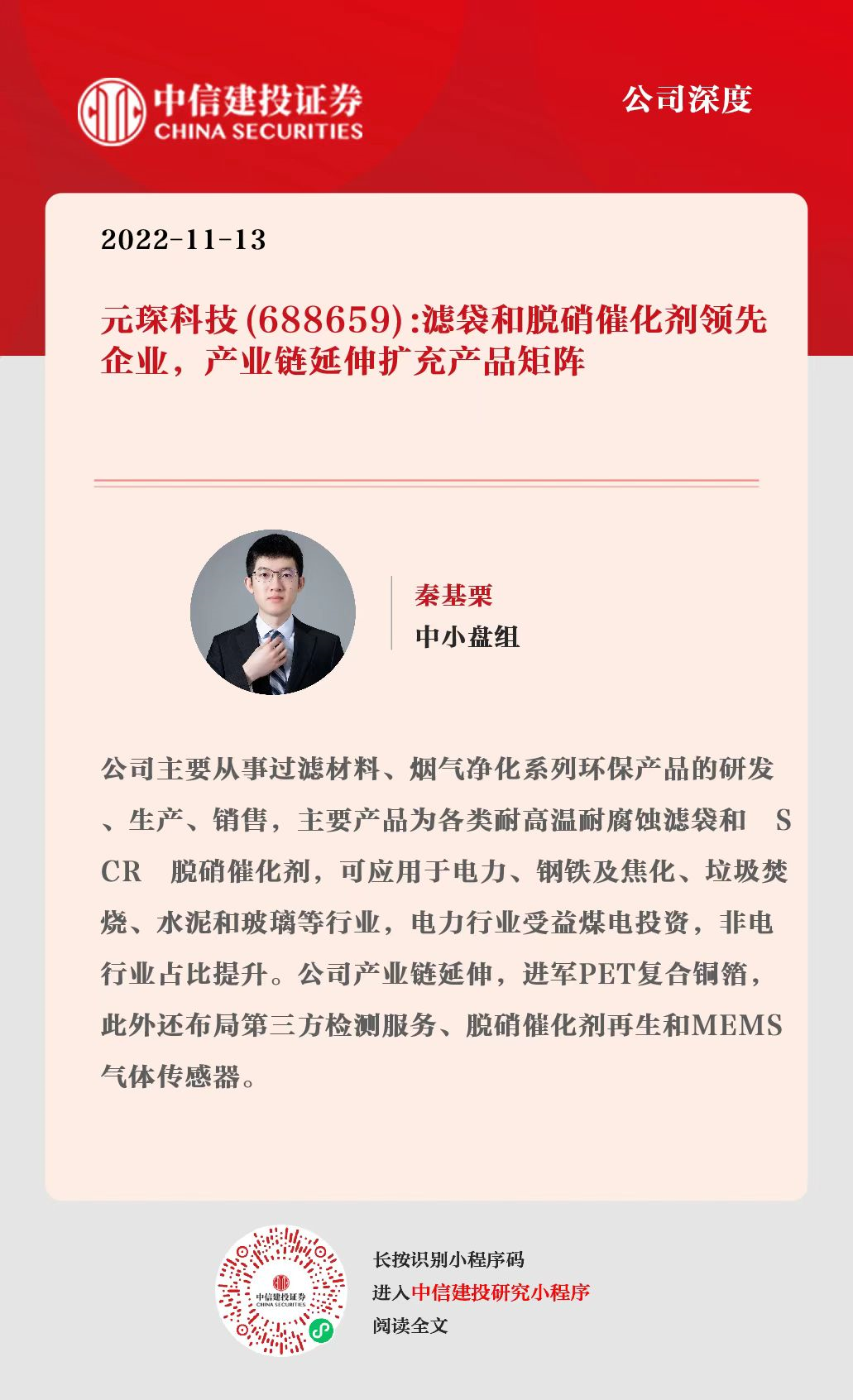 中信建投证券
CHINA SECURITIES

公司深度

2022-11-13

元琛科技(688659):滤袋和脱硝催化剂领先企业，产业链延伸扩充产品矩阵

秦基栗
中小盘组

公司主要从事过滤材料、烟气净化系列环保产品的研发、生产、销售，主要产品为各类耐高温耐腐蚀滤袋和 SCR 脱硝催化剂，可应用于电力、钢铁及焦化、垃圾焚烧、水泥和玻璃等行业，电力行业受益煤电投资，非电行业占比提升。公司产业链延伸，进军PET复合铜箔，此外还布局第三方检测服务、脱硝催化剂再生和MEMS气体传感器。

中信建投证券
CHINA SECURITIES

长按识别小程序码
进入中信建投研究小程序
阅读全文